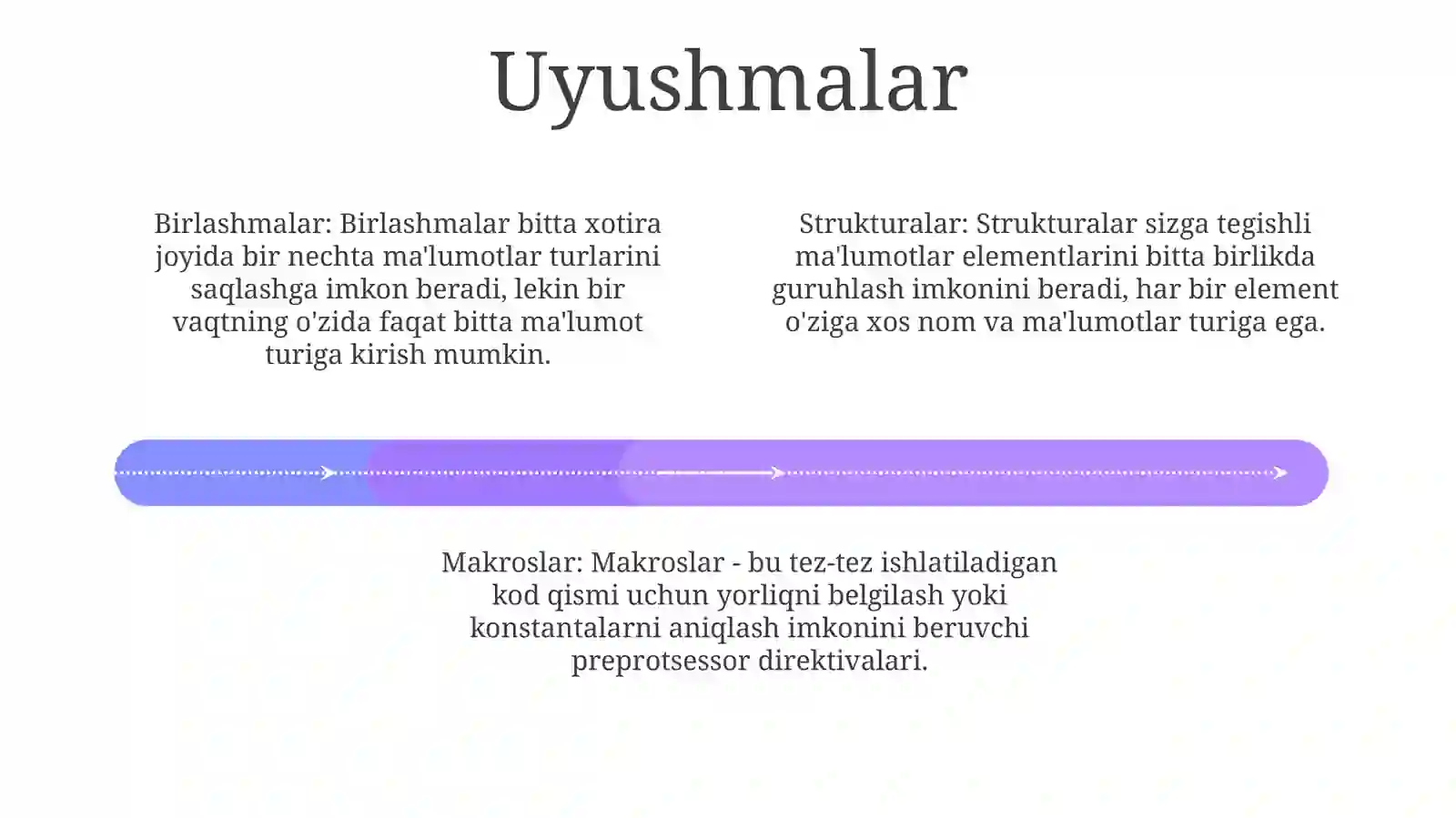 Uyushmalar

Birlashmalar: Birlashmalar bitta xotira joyida bir nechta ma'lumotlar turlarini saqlashga imkon beradi, lekin bir vaqtning o'zida faqat bitta ma'lumot turiga kirish mumkin.

Strukturalar: Strukturalar sizga tegishli ma'lumotlar elementlarini bitta birlikda guruhlash imkonini beradi, har bir element o'ziga xos nom va ma'lumotlar turiga ega.

Makroslar: Makroslar - bu tez-tez ishlatiladigan kod qismi uchun yorliqni belgilash yoki konstantalarni aniqlash imkonini beruvchi preprotsessor direktivalari.